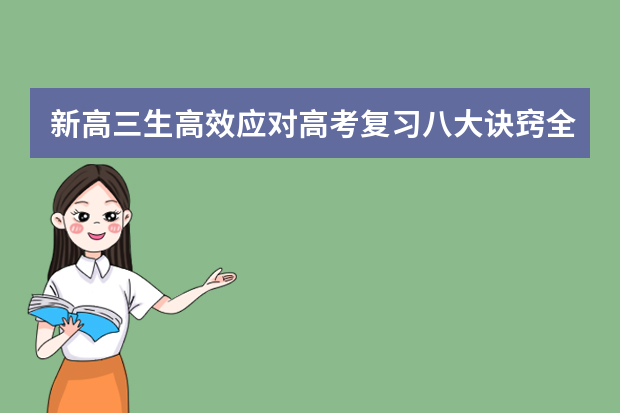 新高三生高效应对高考复习八大诀窍全